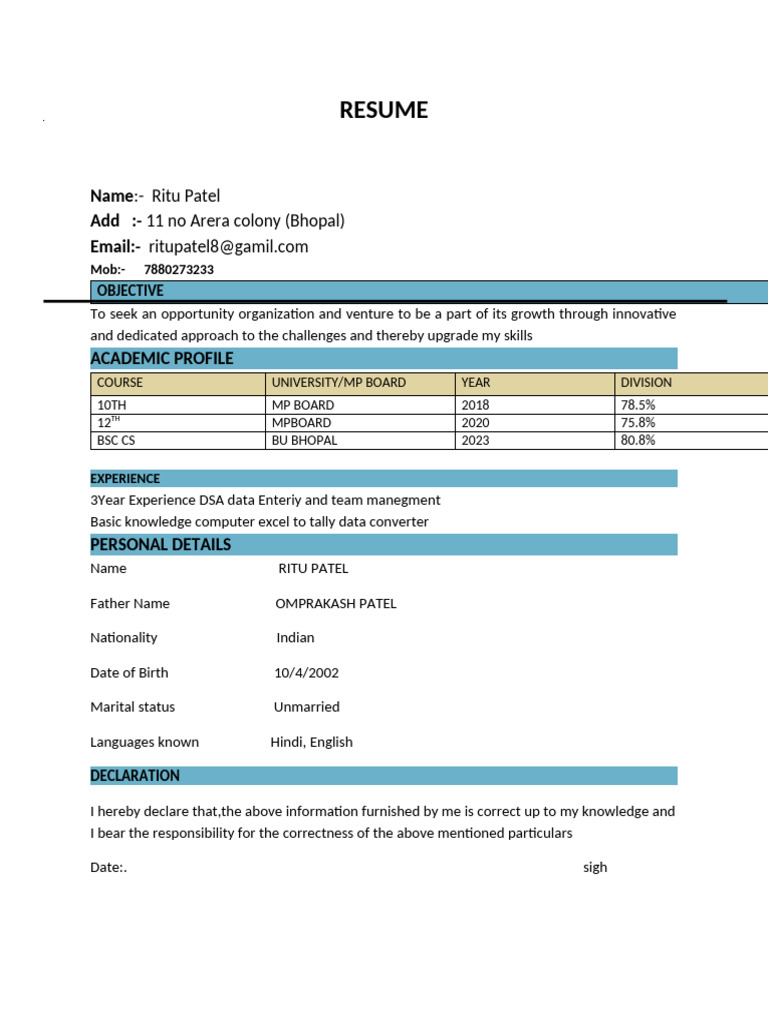 RESUME

Name:- Ritu Patel
Add :- 11 no Arera colony (Bhopal)
Email:- ritupatel8@gamil.com
Mob:- 7880273233

OBJECTIVE

To seek an opportunity organization and venture to be a part of its growth through innovative and dedicated approach to the challenges and thereby upgrade my skills

ACADEMIC PROFILE

| COURSE | UNIVERSITY/MP BOARD | YEAR | DIVISION |
|---|---|---|---|
| 10TH | MP BOARD | 2018 | 78.5% |
| 12$^{TH}$ | MPBOARD | 2020 | 75.8% |
| BSC CS | BU BHOPAL | 2023 | 80.8% |

EXPERIENCE

3Year Experience DSA data Enteriy and team manegment
Basic knowledge computer excel to tally data converter

PERSONAL DETAILS

Name RITU PATEL

Father Name OMPRAKASH PATEL

Nationality Indian

Date of Birth 10/4/2002

Marital status Unmarried

Languages known Hindi, English

DECLARATION

I hereby declare that,the above information furnished by me is correct up to my knowledge and I bear the responsibility for the correctness of the above mentioned particulars

Date:. sigh